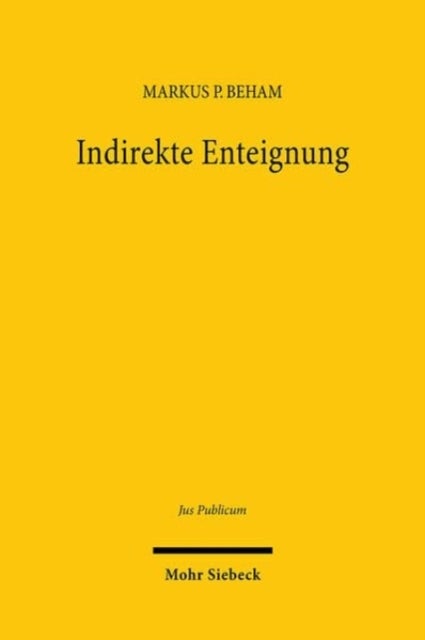 MARKUS P. BEHAM

Indirekte Enteignung

Jus Publicum

Mohr Siebeck